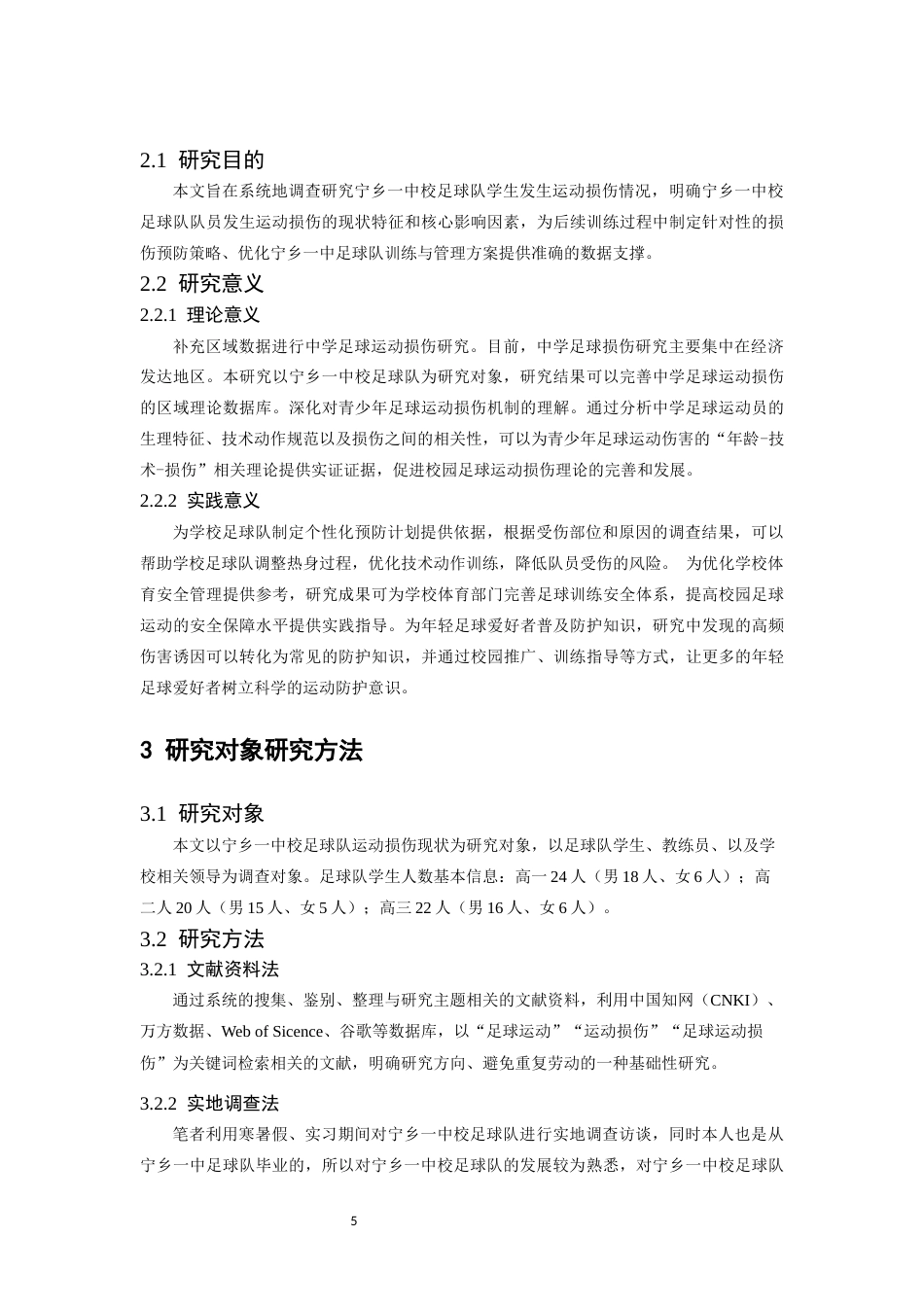 2.1 研究目的

本文旨在系统地调查研究宁乡一中校足球队学生发生运动损伤情况，明确宁乡一中校足球队队员发生运动损伤的现状特征和核心影响因素，为后续训练过程中制定针对性的损伤预防策略、优化宁乡一中足球队训练与管理方案提供准确的数据支撑。

2.2 研究意义

2.2.1 理论意义

补充区域数据进行中学足球运动损伤研究。目前，中学足球损伤研究主要集中在经济发达地区。本研究以宁乡一中校足球队为研究对象，研究结果可以完善中学足球运动损伤的区域理论数据库。深化对青少年足球运动损伤机制的理解。通过分析中学足球运动员的生理特征、技术动作规范以及损伤之间的相关性，可以为青少年足球运动伤害的“年龄-技术-损伤”相关理论提供实证证据，促进校园足球运动损伤理论的完善和发展。

2.2.2 实践意义

为学校足球队制定个性化预防计划提供依据，根据受伤部位和原因的调查结果，可以帮助学校足球队调整热身过程，优化技术动作训练，降低队员受伤的风险。 为优化学校体育安全管理提供参考，研究成果可为学校体育部门完善足球训练安全体系，提高校园足球运动的安全保障水平提供实践指导。为年轻足球爱好者普及防护知识，研究中发现的高频伤害诱因可以转化为常见的防护知识，并通过校园推广、训练指导等方式，让更多的年轻足球爱好者树立科学的运动防护意识。

3 研究对象研究方法

3.1 研究对象

本文以宁乡一中校足球队运动损伤现状为研究对象，以足球队学生、教练员、以及学校相关领导为调查对象。足球队学生人数基本信息：高一24人（男18人、女6人）；高二人20人（男15人、女5人）；高三22人（男16人、女6人）。

3.2 研究方法

3.2.1 文献资料法

通过系统的搜集、鉴别、整理与研究主题相关的文献资料，利用中国知网（CNKI）、万方数据、Web of Sicence、谷歌等数据库，以“足球运动”“运动损伤”“足球运动损伤”为关键词检索相关的文献，明确研究方向、避免重复劳动的一种基础性研究。

3.2.2 实地调查法

笔者利用寒暑假、实习期间对宁乡一中校足球队进行实地调查访谈，同时本人也是从宁乡一中足球队毕业的，所以对宁乡一中校足球队的发展较为熟悉，对宁乡一中校足球队

5